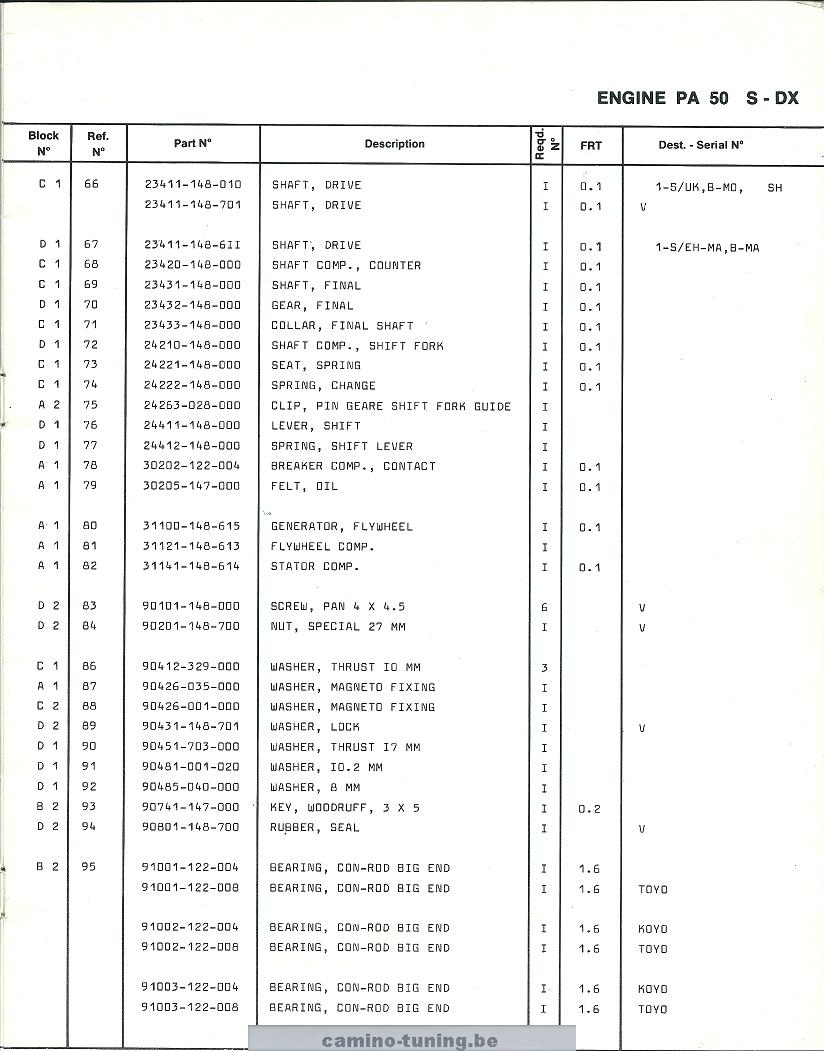 ENGINE PA 50 S - DX

| Block N° | Ref. N° | Part N° | Description | Reqd. N° | FRT | Dest. - Serial N° |
|---|---|---|---|---|---|---|
| C 1 | 66 | 23411-148-010 | SHAFT, DRIVE | I | 0.1 | 1-S/UK,B-MO, SH |
| | | 23411-148-701 | SHAFT, DRIVE | I | 0.1 | V |
| D 1 | 67 | 23411-148-6II | SHAFT, DRIVE | I | 0.1 | 1-S/EH-MA,B-MA |
| C 1 | 68 | 23420-148-000 | SHAFT COMP., COUNTER | I | 0.1 | |
| C 1 | 69 | 23431-148-000 | SHAFT, FINAL | I | 0.1 | |
| D 1 | 70 | 23432-148-000 | GEAR, FINAL | I | 0.1 | |
| C 1 | 71 | 23433-148-000 | COLLAR, FINAL SHAFT | I | 0.1 | |
| D 1 | 72 | 24210-148-000 | SHAFT COMP., SHIFT FORK | I | 0.1 | |
| C 1 | 73 | 24221-148-000 | SEAT, SPRING | I | 0.1 | |
| C 1 | 74 | 24222-148-000 | SPRING, CHANGE | I | 0.1 | |
| A 2 | 75 | 24263-028-000 | CLIP, PIN GEARE SHIFT FORK GUIDE | I | | |
| D 1 | 76 | 24411-148-000 | LEVER, SHIFT | I | | |
| D 1 | 77 | 24412-148-000 | SPRING, SHIFT LEVER | I | | |
| A 1 | 78 | 30202-122-004 | BREAKER COMP., CONTACT | I | 0.1 | |
| A 1 | 79 | 30205-147-000 | FELT, OIL | I | 0.1 | |
| A 1 | 80 | 31100-148-615 | GENERATOR, FLYWHEEL | I | 0.1 | |
| A 1 | 81 | 31121-148-613 | FLYWHEEL COMP. | I | | |
| A 1 | 82 | 31141-148-614 | STATOR COMP. | I | 0.1 | |
| D 2 | 83 | 90101-148-000 | SCREW, PAN 4 X 4.5 | 6 | | V |
| D 2 | 84 | 90201-148-700 | NUT, SPECIAL 27 MM | I | | V |
| C 1 | 86 | 90412-329-000 | WASHER, THRUST IO MM | 3 | | |
| A 1 | 87 | 90426-035-000 | WASHER, MAGNETO FIXING | I | | |
| C 2 | 88 | 90426-001-000 | WASHER, MAGNETO FIXING | I | | |
| D 2 | 89 | 90431-148-701 | WASHER, LOCK | I | | V |
| D 1 | 90 | 90451-703-000 | WASHER, THRUST I7 MM | I | | |
| D 1 | 91 | 90481-001-020 | WASHER, IO.2 MM | I | | |
| D 1 | 92 | 90485-040-000 | WASHER, 8 MM | I | | |
| B 2 | 93 | 90741-147-000 | KEY, WOODRUFF, 3 X 5 | I | 0.2 | |
| D 2 | 94 | 90801-148-700 | RUBBER, SEAL | I | | V |
| B 2 | 95 | 91001-122-004 | BEARING, CON-ROD BIG END | I | 1.6 | |
| | | 91001-122-008 | BEARING, CON-ROD BIG END | I | 1.6 | TOYO |
| | | 91002-122-004 | BEARING, CON-ROD BIG END | I | 1.6 | KOYO |
| | | 91002-122-008 | BEARING, CON-ROD BIG END | I | 1.6 | TOYO |
| | | 91003-122-004 | BEARING, CON-ROD BIG END | I | 1.6 | KOYO |
| | | 91003-122-008 | BEARING, CON-ROD BIG END | I | 1.6 | TOYO |

camino-tuning.be